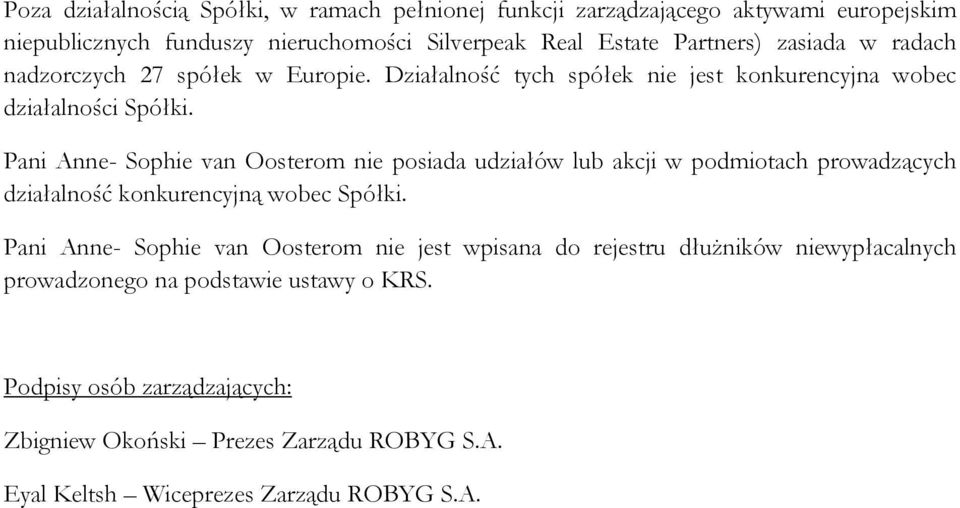 Poza działalnością Spółki, w ramach pełnionej funkcji zarządzającego aktywami europejskim niepublicznych funduszy nieruchomości Silverpeak Real Estate Partners) zasiada w radach nadzorczych 27 spółek w Europie. Działalność tych spółek nie jest konkurencyjna wobec działalności Spółki.

Pani Anne- Sophie van Oosterom nie posiada udziałów lub akcji w podmiotach prowadzących działalność konkurencyjną wobec Spółki.

Pani Anne- Sophie van Oosterom nie jest wpisana do rejestru dłużników niewypłacalnych prowadzonego na podstawie ustawy o KRS.

Podpisy osób zarządzających:

Zbigniew Okoński – Prezes Zarządu ROBYG S.A.

Eyal Keltsh – Wiceprezes Zarządu ROBYG S.A.